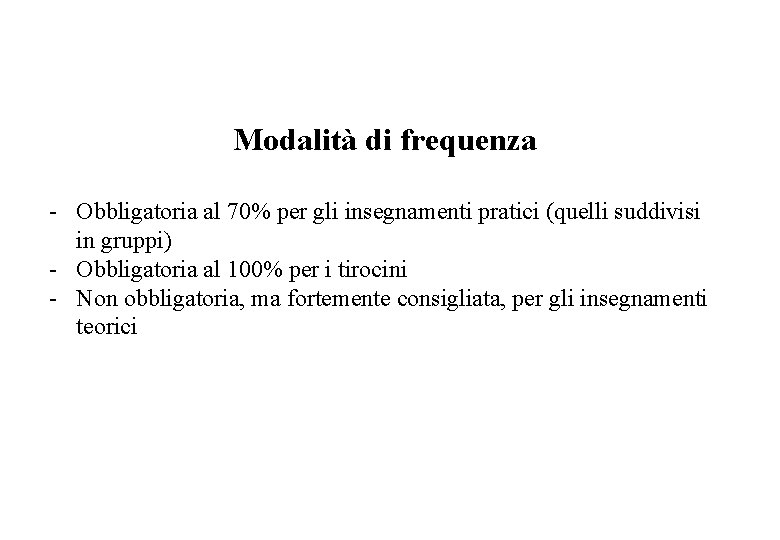 Modalità di frequenza

- Obbligatoria al 70% per gli insegnamenti pratici (quelli suddivisi in gruppi)
- Obbligatoria al 100% per i tirocini
- Non obbligatoria, ma fortemente consigliata, per gli insegnamenti teorici